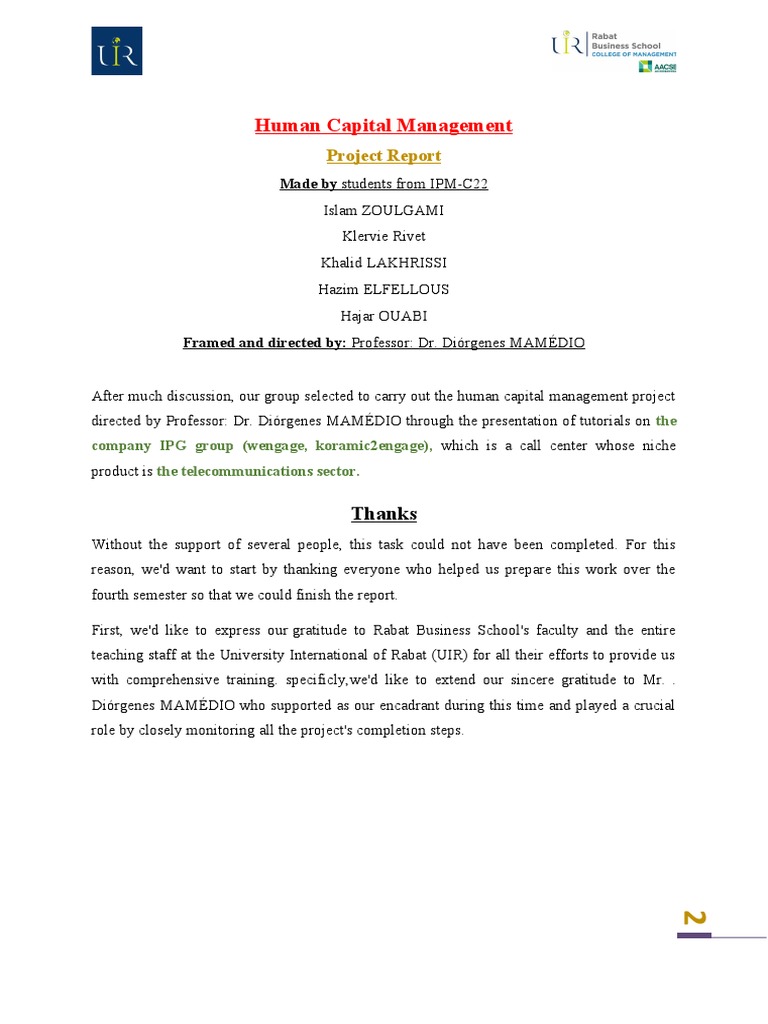 UIR

UIR Rabat Business School COLLEGE OF MANAGEMENT AACSB

Human Capital Management

Project Report

Made by students from IPM-C22

Islam ZOULGAMI

Klervie Rivet

Khalid LAKHRISSI

Hazim ELFELLOUS

Hajar OUABI

Framed and directed by: Professor: Dr. Diórgenes MAMÉDIO

After much discussion, our group selected to carry out the human capital management project directed by Professor: Dr. Diórgenes MAMÉDIO through the presentation of tutorials on the company IPG group (wengage, koramic2engage), which is a call center whose niche product is the telecommunications sector.

Thanks

Without the support of several people, this task could not have been completed. For this reason, we'd want to start by thanking everyone who helped us prepare this work over the fourth semester so that we could finish the report.

First, we'd like to express our gratitude to Rabat Business School's faculty and the entire teaching staff at the University International of Rabat (UIR) for all their efforts to provide us with comprehensive training. specificly,we'd like to extend our sincere gratitude to Mr. . Diórgenes MAMÉDIO who supported as our encadrant during this time and played a crucial role by closely monitoring all the project's completion steps.

2